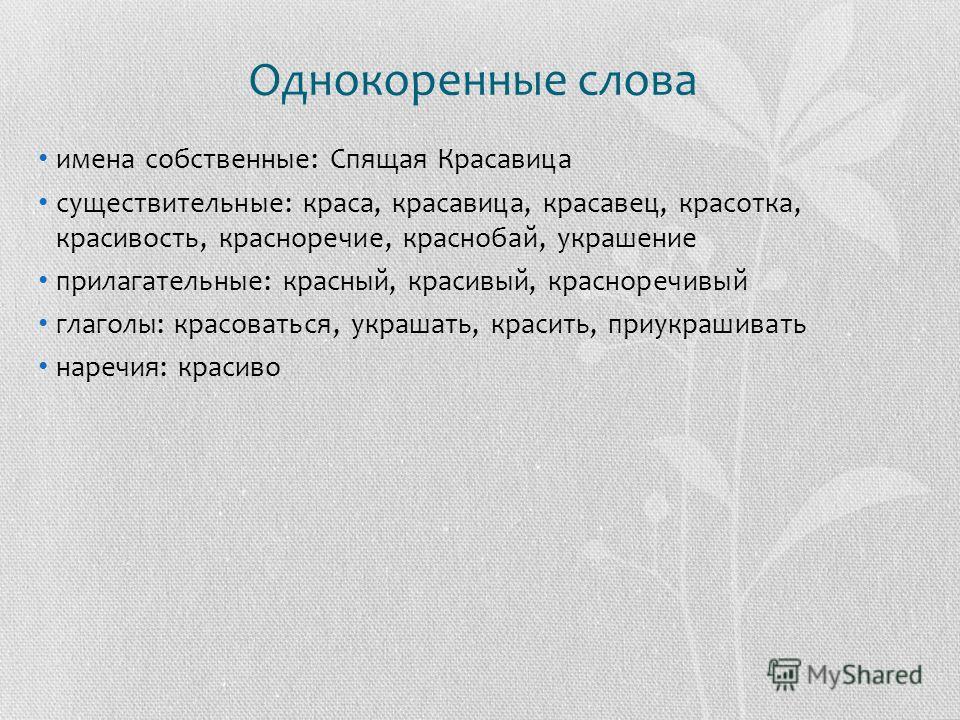 Однокоренные слова

• имена собственные: Спящая Красавица

• существительные: краса, красавица, красавец, красотка, красивость, красноречие, краснобай, украшение

• прилагательные: красный, красивый, красноречивый

• глаголы: красоваться, украшать, красить, приукрашивать

• наречия: красиво

MyShared